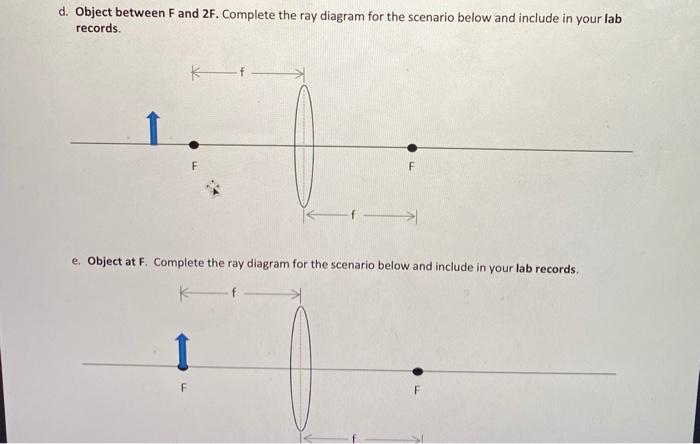 d. Object between F and 2F. Complete the ray diagram for the scenario below and include in your lab records.

f

F

F

f

e. Object at F. Complete the ray diagram for the scenario below and include in your lab records.

f

F

F

f